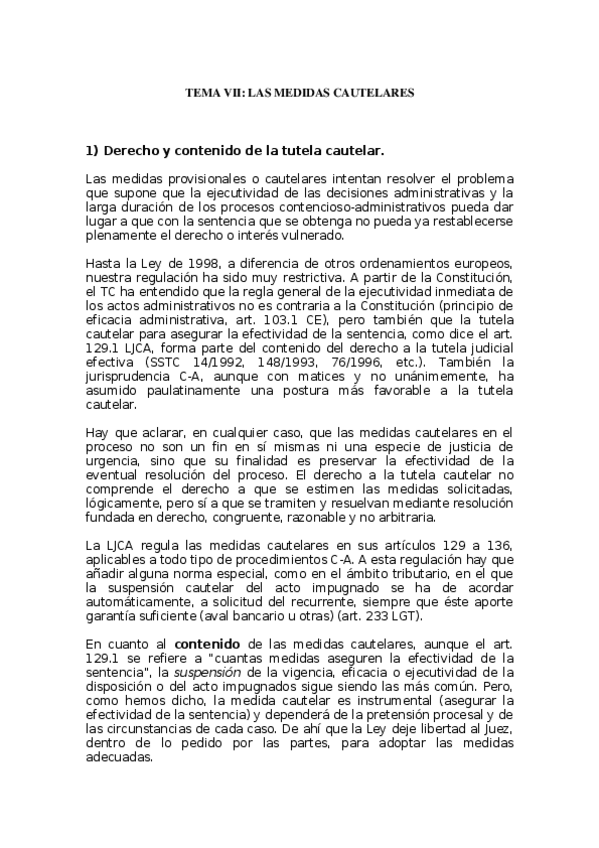 TEMA VII: LAS MEDIDAS CAUTELARES

1) Derecho y contenido de la tutela cautelar.

Las medidas provisionales o cautelares intentan resolver el problema que supone que la ejecutividad de las decisiones administrativas y la larga duración de los procesos contencioso-administrativos pueda dar lugar a que con la sentencia que se obtenga no pueda ya restablecerse plenamente el derecho o interés vulnerado.

Hasta la Ley de 1998, a diferencia de otros ordenamientos europeos, nuestra regulación ha sido muy restrictiva. A partir de la Constitución, el TC ha entendido que la regla general de la ejecutividad inmediata de los actos administrativos no es contraria a la Constitución (principio de eficacia administrativa, art. 103.1 CE), pero también que la tutela cautelar para asegurar la efectividad de la sentencia, como dice el art. 129.1 LJCA, forma parte del contenido del derecho a la tutela judicial efectiva (SSTC 14/1992, 148/1993, 76/1996, etc.). También la jurisprudencia C-A, aunque con matices y no unánimemente, ha asumido paulatinamente una postura más favorable a la tutela cautelar.

Hay que aclarar, en cualquier caso, que las medidas cautelares en el proceso no son un fin en sí mismas ni una especie de justicia de urgencia, sino que su finalidad es preservar la efectividad de la eventual resolución del proceso. El derecho a la tutela cautelar no comprende el derecho a que se estimen las medidas solicitadas, lógicamente, pero sí a que se tramiten y resuelvan mediante resolución fundada en derecho, congruente, razonable y no arbitraria.

La LJCA regula las medidas cautelares en sus artículos 129 a 136, aplicables a todo tipo de procedimientos C-A. A esta regulación hay que añadir alguna norma especial, como en el ámbito tributario, en el que la suspensión cautelar del acto impugnado se ha de acordar automáticamente, a solicitud del recurrente, siempre que éste aporte garantía suficiente (aval bancario u otras) (art. 233 LGT).

En cuanto al contenido de las medidas cautelares, aunque el art. 129.1 se refiere a "cuantas medidas aseguren la efectividad de la sentencia", la suspensión de la vigencia, eficacia o ejecutividad de la disposición o del acto impugnados sigue siendo las más común. Pero, como hemos dicho, la medida cautelar es instrumental (asegurar la efectividad de la sentencia) y dependerá de la pretensión procesal y de las circunstancias de cada caso. De ahí que la Ley deje libertad al Juez, dentro de lo pedido por las partes, para adoptar las medidas adecuadas.